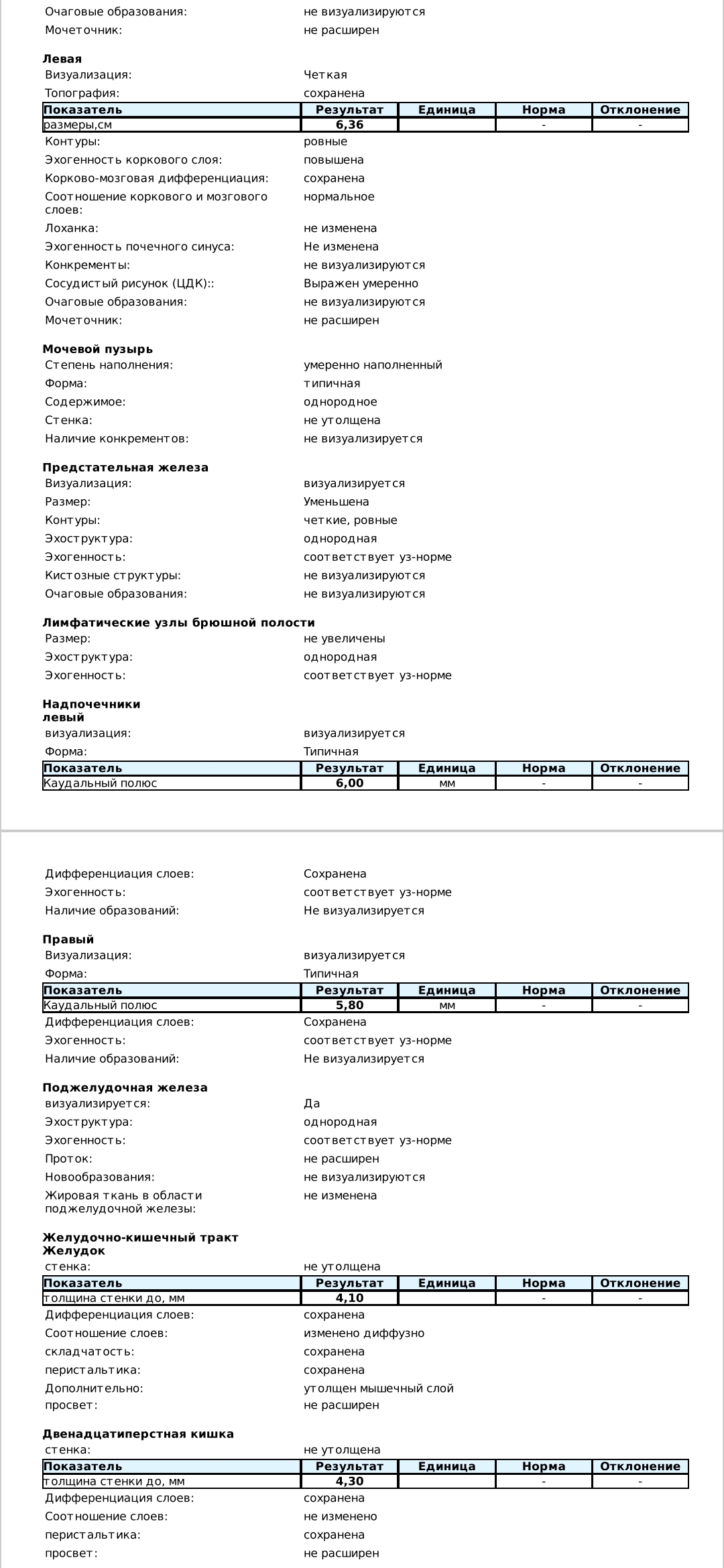 Очаговые образования: не визуализируются
Мочеточник: не расширен

**Левая**
Визуализация: Четкая
Топография: сохранена

| Показатель | Результат | Единица | Норма | Отклонение |
|---|---|---|---|---|
| размеры,см | 6,36 | | - | - |

Контуры: ровные
Эхогенность коркового слоя: повышена
Корково-мозговая дифференциация: сохранена
Соотношение коркового и мозгового слоев: нормальное
Лоханка: не изменена
Эхогенность почечного синуса: Не изменена
Конкременты: не визуализируются
Сосудистый рисунок (ЦДК):: Выражен умеренно
Очаговые образования: не визуализируются
Мочеточник: не расширен

**Мочевой пузырь**
Степень наполнения: умеренно наполненный
Форма: типичная
Содержимое: однородное
Стенка: не утолщена
Наличие конкрементов: не визуализируется

**Предстательная железа**
Визуализация: визуализируется
Размер: Уменьшена
Контуры: четкие, ровные
Эхоструктура: однородная
Эхогенность: соответствует уз-норме
Кистозные структуры: не визуализируются
Очаговые образования: не визуализируются

**Лимфатические узлы брюшной полости**
Размер: не увеличены
Эхоструктура: однородная
Эхогенность: соответствует уз-норме

**Надпочечники**
**левый**
визуализация: визуализируется
Форма: Типичная

| Показатель | Результат | Единица | Норма | Отклонение |
|---|---|---|---|---|
| Каудальный полюс | 6,00 | мм | - | - |

Дифференциация слоев: Сохранена
Эхогенность: соответствует уз-норме
Наличие образований: Не визуализируется

**Правый**
Визуализация: визуализируется
Форма: Типичная

| Показатель | Результат | Единица | Норма | Отклонение |
|---|---|---|---|---|
| Каудальный полюс | 5,80 | мм | - | - |

Дифференциация слоев: Сохранена
Эхогенность: соответствует уз-норме
Наличие образований: Не визуализируется

**Поджелудочная железа**
визуализируется: Да
Эхоструктура: однородная
Эхогенность: соответствует уз-норме
Проток: не расширен
Новообразования: не визуализируются
Жировая ткань в области поджелудочной железы: не изменена

**Желудочно-кишечный тракт**
**Желудок**
стенка: не утолщена

| Показатель | Результат | Единица | Норма | Отклонение |
|---|---|---|---|---|
| толщина стенки до, мм | 4,10 | | - | - |

Дифференциация слоев: сохранена
Соотношение слоев: изменено диффузно
складчатость: сохранена
перистальтика: сохранена
Дополнительно: утолщен мышечный слой
просвет: не расширен

**Двенадцатиперстная кишка**
стенка: не утолщена

| Показатель | Результат | Единица | Норма | Отклонение |
|---|---|---|---|---|
| толщина стенки до, мм | 4,30 | | - | - |

Дифференциация слоев: сохранена
Соотношение слоев: не изменено
перистальтика: сохранена
просвет: не расширен